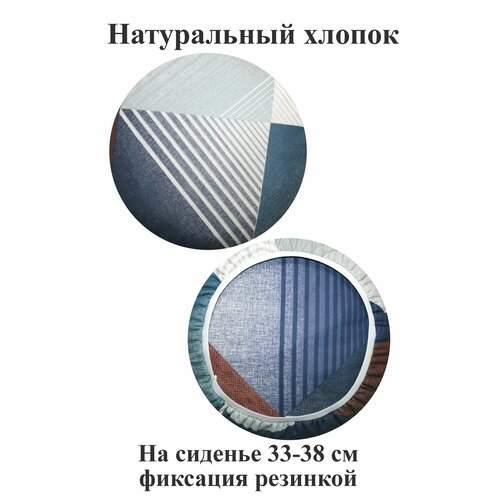 Натуральный хлопок

На сиденье 33-38 см
фиксация резинкой